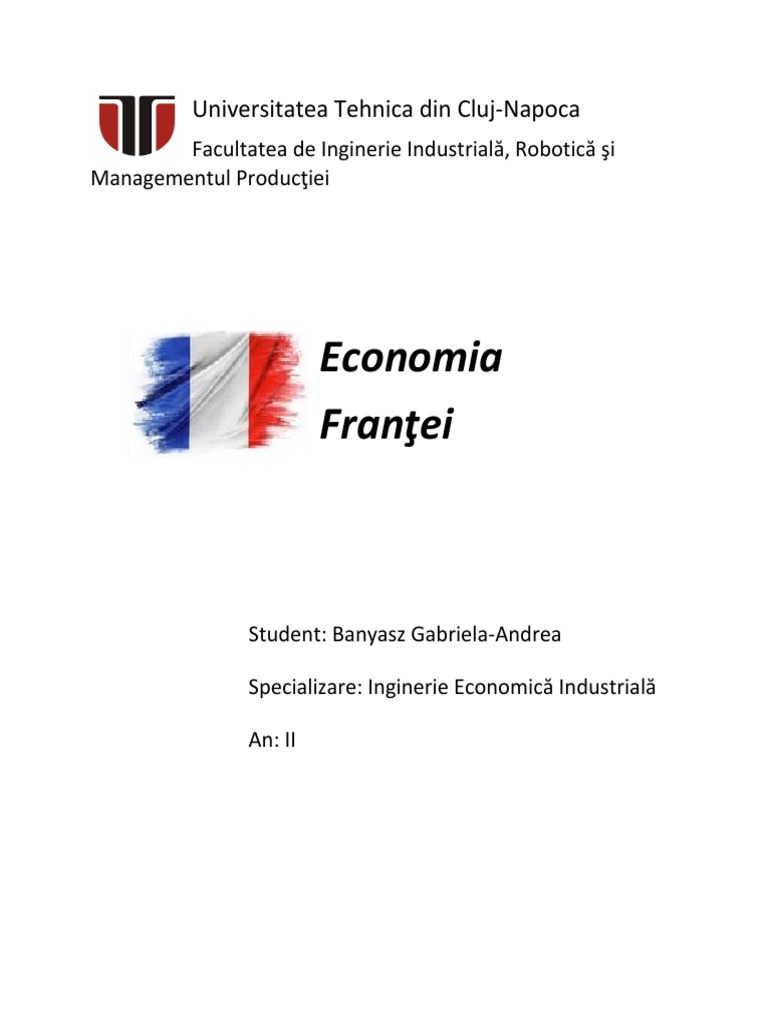 Universitatea Tehnica din Cluj-Napoca

Facultatea de Inginerie Industrială, Robotică şi Managementul Producţiei

Economia
Franţei

Student: Banyasz Gabriela-Andrea

Specializare: Inginerie Economică Industrială

An: II